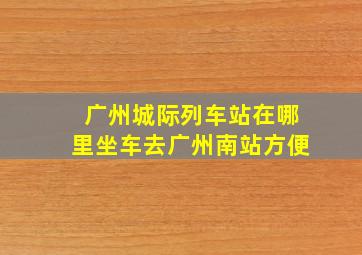 广州城际列车站在哪里坐车去广州南站方便